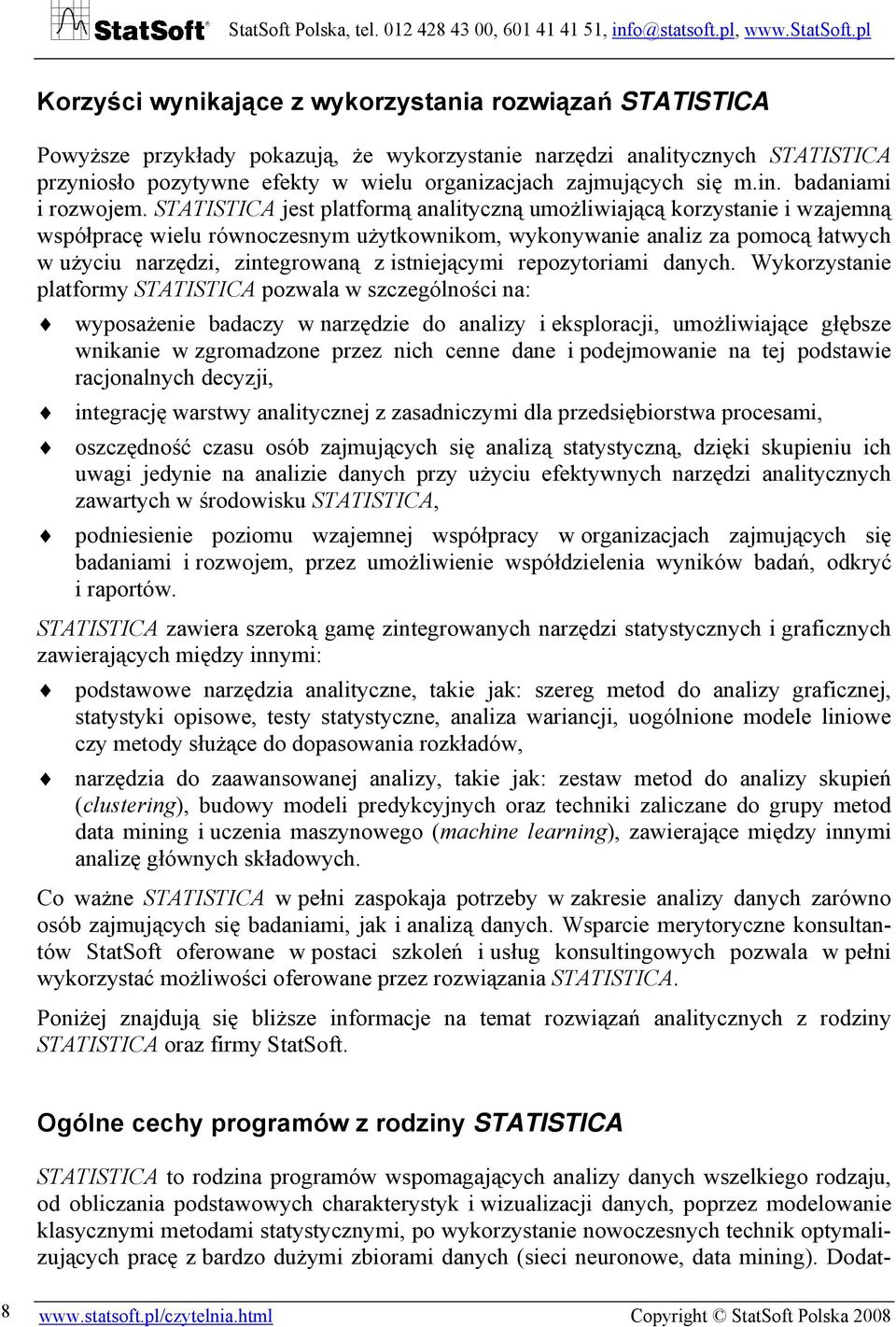 StatSoft® StatSoft Polska, tel. 012 428 43 00, 601 41 41 51, info@statsoft.pl, www.StatSoft.pl

Korzyści wynikające z wykorzystania rozwiązań STATISTICA

Powyższe przykłady pokazują, że wykorzystanie narzędzi analitycznych STATISTICA przyniosło pozytywne efekty w wielu organizacjach zajmujących się m.in. badaniami i rozwojem. STATISTICA jest platformą analityczną umożliwiającą korzystanie i wzajemną współpracę wielu równoczesnym użytkownikom, wykonywanie analiz za pomocą łatwych w użyciu narzędzi, zintegrowaną z istniejącymi repozytoriami danych. Wykorzystanie platformy STATISTICA pozwala w szczególności na:

wyposażenie badaczy w narzędzie do analizy i eksploracji, umożliwiające głębsze wnikanie w zgromadzone przez nich cenne dane i podejmowanie na tej podstawie racjonalnych decyzji,

integrację warstwy analitycznej z zasadniczymi dla przedsiębiorstwa procesami,

oszczędność czasu osób zajmujących się analizą statystyczną, dzięki skupieniu ich uwagi jedynie na analizie danych przy użyciu efektywnych narzędzi analitycznych zawartych w środowisku STATISTICA,

podniesienie poziomu wzajemnej współpracy w organizacjach zajmujących się badaniami i rozwojem, przez umożliwienie współdzielenia wyników badań, odkryć i raportów.

STATISTICA zawiera szeroką gamę zintegrowanych narzędzi statystycznych i graficznych zawierających między innymi:

podstawowe narzędzia analityczne, takie jak: szereg metod do analizy graficznej, statystyki opisowe, testy statystyczne, analiza wariancji, uogólnione modele liniowe czy metody służące do dopasowania rozkładów,

narzędzia do zaawansowanej analizy, takie jak: zestaw metod do analizy skupień (clustering), budowy modeli predykcyjnych oraz techniki zaliczane do grupy metod data mining i uczenia maszynowego (machine learning), zawierające między innymi analizę głównych składowych.

Co ważne STATISTICA w pełni zaspokaja potrzeby w zakresie analizy danych zarówno osób zajmujących się badaniami, jak i analizą danych. Wsparcie merytoryczne konsultantów StatSoft oferowane w postaci szkoleń i usług konsultingowych pozwala w pełni wykorzystać możliwości oferowane przez rozwiązania STATISTICA.

Poniżej znajdują się bliższe informacje na temat rozwiązań analitycznych z rodziny STATISTICA oraz firmy StatSoft.

Ogólne cechy programów z rodziny STATISTICA

STATISTICA to rodzina programów wspomagających analizy danych wszelkiego rodzaju, od obliczania podstawowych charakterystyk i wizualizacji danych, poprzez modelowanie klasycznymi metodami statystycznymi, po wykorzystanie nowoczesnych technik optymalizujących pracę z bardzo dużymi zbiorami danych (sieci neuronowe, data mining). Dodat-

8 www.statsoft.pl/czytelnia.html Copyright © StatSoft Polska 2008